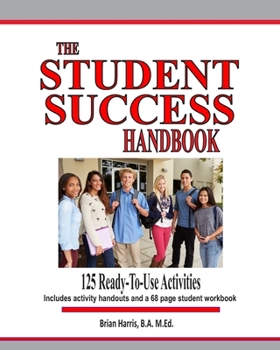 THE
STUDENT
SUCCESS
HANDBOOK

125 Ready-To-Use Activities
Includes activity handouts and a 68 page student workbook

Brian Harris, B.A. M.Ed.